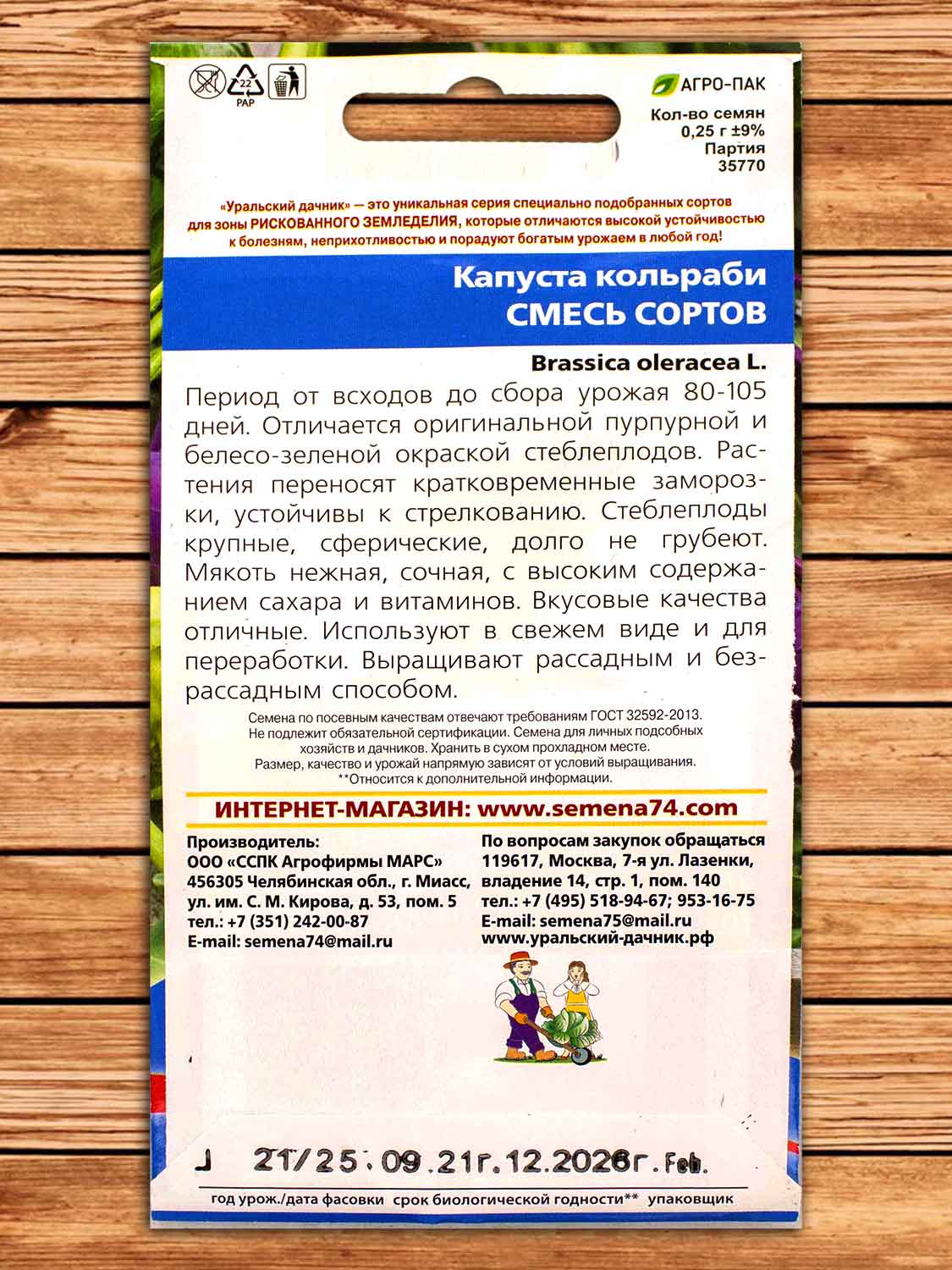 22
PAP

АГРО-ПАК
Кол-во семян
0,25 г ±9%
Партия
35770

«Уральский дачник» — это уникальная серия специально подобранных сортов для зоны РИСКОВАННОГО ЗЕМЛЕДЕЛИЯ, которые отличаются высокой устойчивостью к болезням, неприхотливостью и порадуют богатым урожаем в любой год!

Капуста кольраби
СМЕСЬ СОРТОВ

Brassica oleracea L.

Период от всходов до сбора урожая 80-105 дней. Отличается оригинальной пурпурной и белесо-зеленой окраской стеблеплодов. Растения переносят кратковременные заморозки, устойчивы к стрелкованию. Стеблеплоды крупные, сферические, долго не грубеют. Мякоть нежная, сочная, с высоким содержанием сахара и витаминов. Вкусовые качества отличные. Используют в свежем виде и для переработки. Выращивают рассадным и безрассадным способом.

Семена по посевным качествам отвечают требованиям ГОСТ 32592-2013. Не подлежит обязательной сертификации. Семена для личных подсобных хозяйств и дачников. Хранить в сухом прохладном месте. Размер, качество и урожай напрямую зависят от условий выращивания. **Относится к дополнительной информации.

ИНТЕРНЕТ-МАГАЗИН: www.semena74.com

Производитель:
ООО «ССПК Агрофирмы МАРС»
456305 Челябинская обл., г. Миасс, ул. им. С. М. Кирова, д. 53, пом. 5
тел.: +7 (351) 242-00-87
E-mail: semena74@mail.ru

По вопросам закупок обращаться
119617, Москва, 7-я ул. Лазенки, владение 14, стр. 1, пом. 140
тел.: +7 (495) 518-94-67; 953-16-75
E-mail: semena75@mail.ru
www.уральский-дачник.рф

J 21/25.09.21г.12.2026г.Feb.

год урож./дата фасовки срок биологической годности** упаковщик